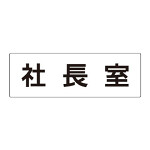 社 長 室